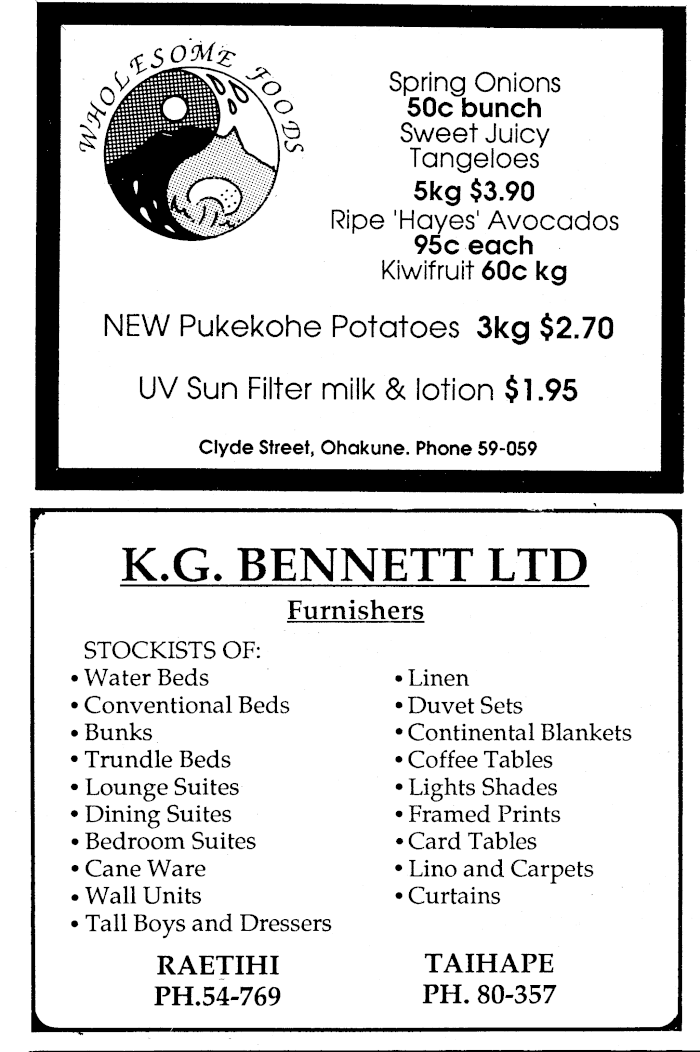 WHOLESOME FOODS

Spring Onions
50c bunch
Sweet Juicy
Tangeloes
5kg $3.90
Ripe 'Hayes' Avocados
95c each
Kiwifruit 60c kg

NEW Pukekohe Potatoes 3kg $2.70

UV Sun Filter milk & lotion $1.95

Clyde Street, Ohakune. Phone 59-059

K.G. BENNETT LTD

Furnishers

STOCKISTS OF:
• Water Beds
• Conventional Beds
• Bunks
• Trundle Beds
• Lounge Suites
• Dining Suites
• Bedroom Suites
• Cane Ware
• Wall Units
• Tall Boys and Dressers

• Linen
• Duvet Sets
• Continental Blankets
• Coffee Tables
• Lights Shades
• Framed Prints
• Card Tables
• Lino and Carpets
• Curtains

RAETIHI
PH.54-769

TAIHAPE
PH. 80-357